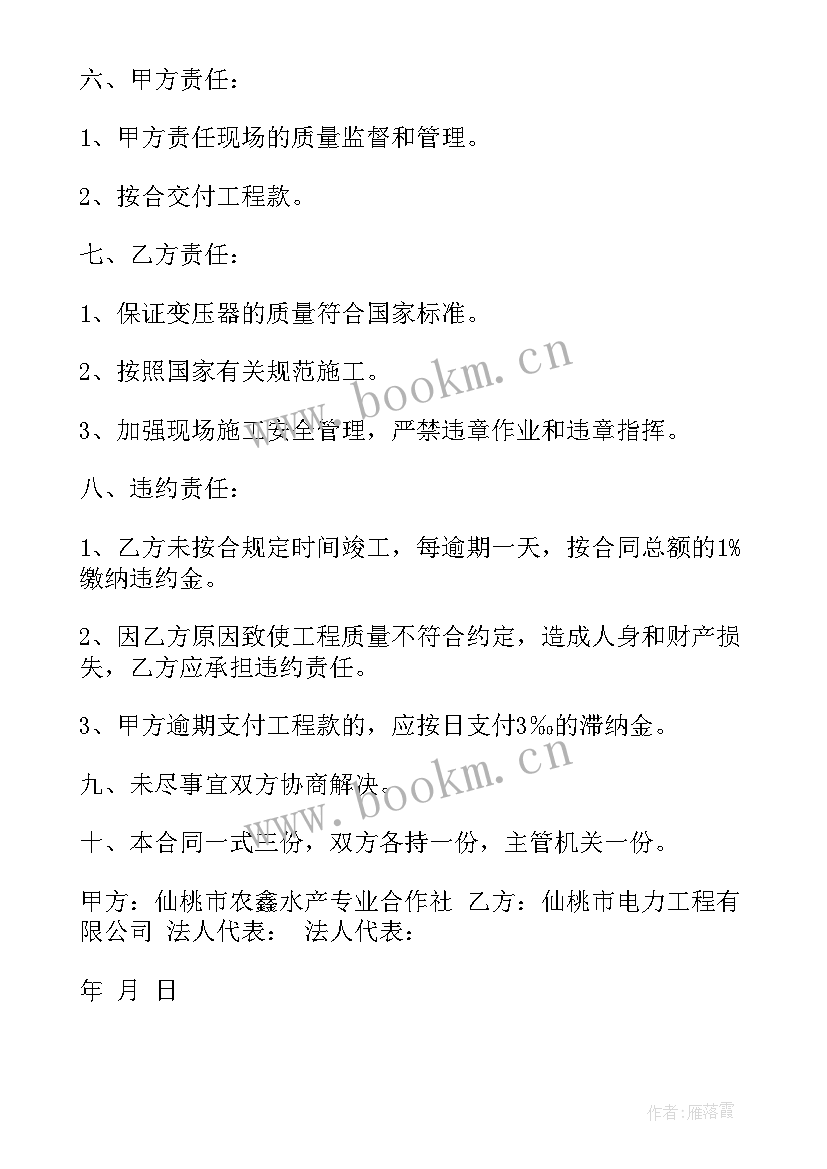 六、甲方责任：

1、甲方责任现场的质量监督和管理。

2、按合交付工程款。

七、乙方责任：

1、保证变压器的质量符合国家标准。

2、按照国家有关规范施工。

3、加强现场施工安全管理，严禁违章作业和违章指挥。

八、违约责任：

1、乙方未按合规定时间竣工，每逾期一天，按合同总额的1%缴纳违约金。

2、因乙方原因致使工程质量不符合约定，造成人身和财产损失，乙方应承担违约责任。

3、甲方逾期支付工程款的，应按日支付3‰的滞纳金。

九、未尽事宜双方协商解决。

十、本合同一式三份，双方各持一份，主管机关一份。

甲方：仙桃市农鑫水产专业合作社 乙方：仙桃市电力工程有限公司 法人代表： 法人代表：

年 月 日

www.bookm.cn

www.bookm.cn

作者：雁落霞